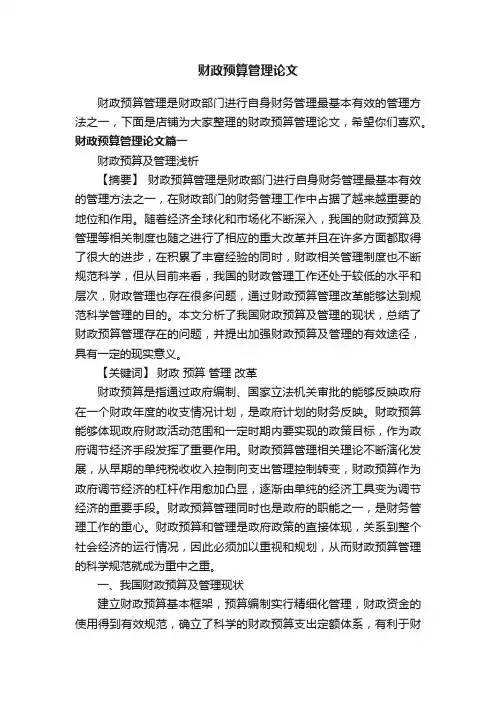 财政预算管理论文

财政预算管理是财政部门进行自身财务管理最基本有效的管理方法之一，下面是店铺为大家整理的财政预算管理论文，希望你们喜欢。

财政预算管理论文篇一

财政预算及管理浅析

【摘要】 财政预算管理是财政部门进行自身财务管理最基本有效的管理方法之一，在财政部门的财务管理工作中占据了越来越重要的地位和作用。随着经济全球化和市场化不断深入，我国的财政预算及管理等相关制度也随之进行了相应的重大改革并且在许多方面都取得了很大的进步，在积累了丰富经验的同时，财政相关管理制度也不断规范科学，但从目前来看，我国的财政管理工作还处于较低的水平和层次，财政管理也存在很多问题，通过财政预算管理改革能够达到规范科学管理的目的。本文分析了我国财政预算及管理的现状，总结了财政预算管理存在的问题，并提出加强财政预算及管理的有效途径，具有一定的现实意义。

【关键词】 财政 预算 管理 改革

财政预算是指通过政府编制、国家立法机关审批的能够反映政府在一个财政年度的收支情况计划，是政府计划的财务反映。财政预算能够体现政府财政活动范围和一定时期内要实现的政策目标，作为政府调节经济手段发挥了重要作用。财政预算管理相关理论不断演化发展，从早期的单纯税收收入控制向支出管理控制转变，财政预算作为政府调节经济的杠杆作用愈加凸显，逐渐由单纯的经济工具变为调节经济的重要手段。财政预算管理同时也是政府的职能之一，是财务管理工作的重心。财政预算和管理是政府政策的直接体现，关系到整个社会经济的运行情况，因此必须加以重视和规划，从而财政预算管理的科学规范就成为重中之重。

一、我国财政预算及管理现状

建立财政预算基本框架，预算编制实行精细化管理，财政资金的使用得到有效规范，确立了科学的财政预算支出定额体系，有利于财